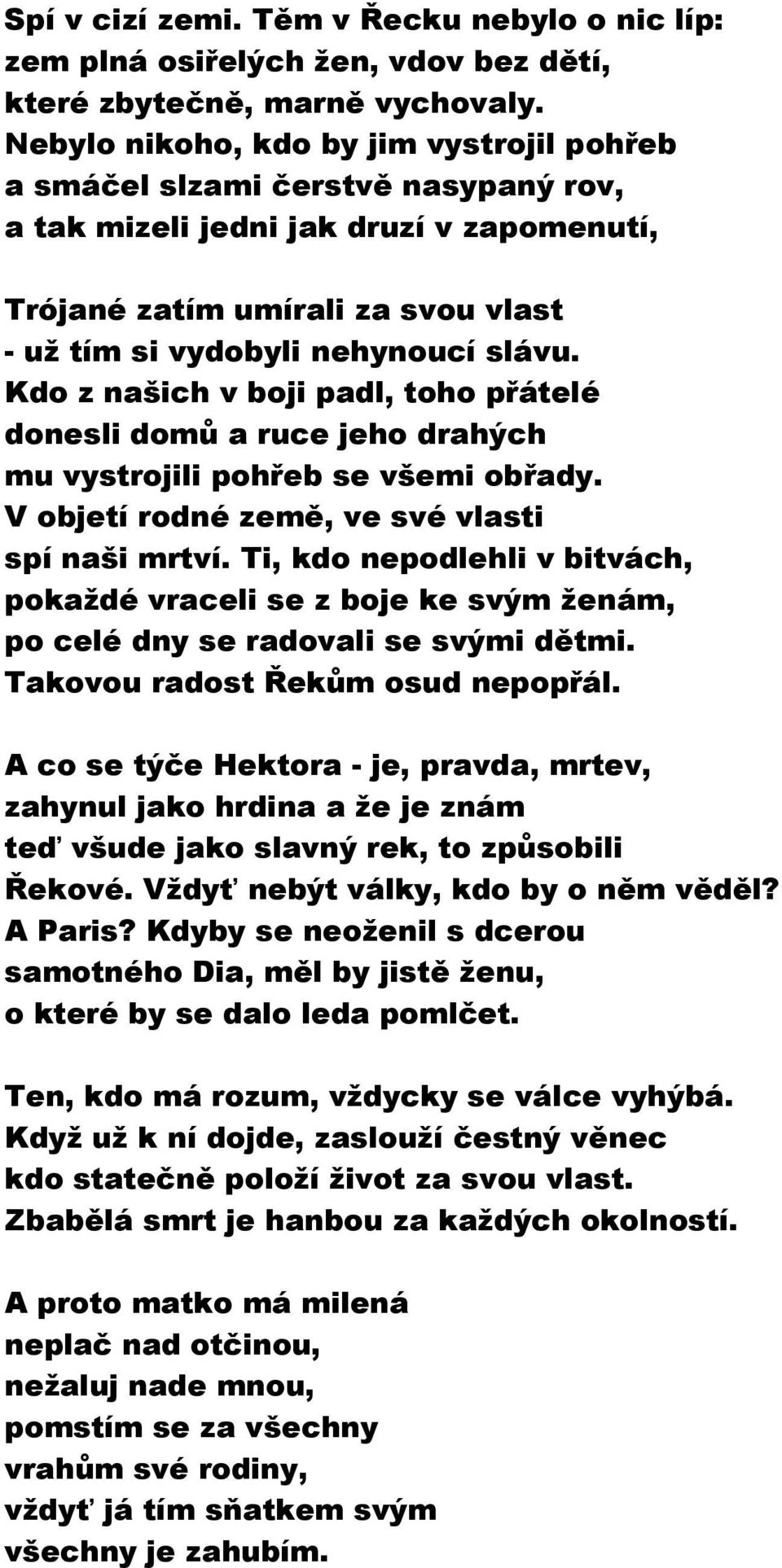 Spí v cizí zemi. Těm v Řecku nebylo o nic líp:
zem plná osiřelých žen, vdov bez dětí,
které zbytečně, marně vychovaly.
Nebylo nikoho, kdo by jim vystrojil pohřeb
a smáčel slzami čerstvě nasypaný rov,
a tak mizeli jedni jak druzí v zapomenutí,

Trójané zatím umírali za svou vlast
- už tím si vydobyli nehynoucí slávu.
Kdo z našich v boji padl, toho přátelé
donesli domů a ruce jeho drahých
mu vystrojili pohřeb se všemi obřady.
V objetí rodné země, ve své vlasti
spí naši mrtví. Ti, kdo nepodlehli v bitvách,
pokaždé vraceli se z boje ke svým ženám,
po celé dny se radovali se svými dětmi.
Takovou radost Řekům osud nepopřál.

A co se týče Hektora - je, pravda, mrtev,
zahynul jako hrdina a že je znám
teď všude jako slavný rek, to způsobili
Řekové. Vždyť nebýt války, kdo by o něm věděl?
A Paris? Kdyby se neoženil s dcerou
samotného Dia, měl by jistě ženu,
o které by se dalo leda pomlčet.

Ten, kdo má rozum, vždycky se válce vyhýbá.
Když už k ní dojde, zaslouží čestný věnec
kdo statečně položí život za svou vlast.
Zbabělá smrt je hanbou za každých okolností.

A proto matko má milená
neplač nad otčinou,
nežaluj nade mnou,
pomstím se za všechny
vrahům své rodiny,
vždyť já tím sňatkem svým
všechny je zahubím.